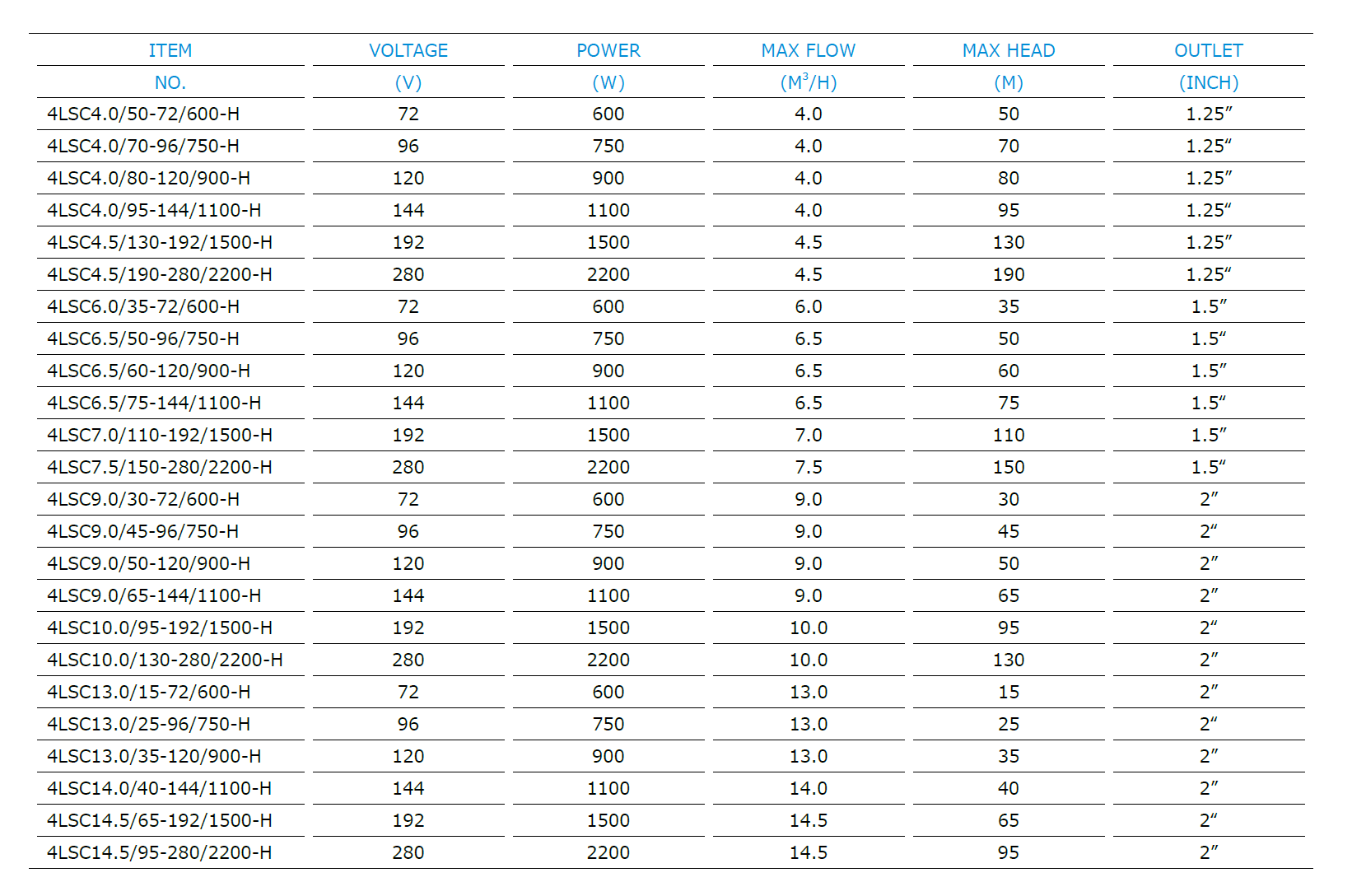 | ITEM NO. | VOLTAGE (V) | POWER (W) | MAX FLOW ($M^3$/H) | MAX HEAD (M) | OUTLET (INCH) |
|---|---|---|---|---|---|
| 4LSC4.0/50-72/600-H | 72 | 600 | 4.0 | 50 | 1.25″ |
| 4LSC4.0/70-96/750-H | 96 | 750 | 4.0 | 70 | 1.25“ |
| 4LSC4.0/80-120/900-H | 120 | 900 | 4.0 | 80 | 1.25″ |
| 4LSC4.0/95-144/1100-H | 144 | 1100 | 4.0 | 95 | 1.25“ |
| 4LSC4.5/130-192/1500-H | 192 | 1500 | 4.5 | 130 | 1.25″ |
| 4LSC4.5/190-280/2200-H | 280 | 2200 | 4.5 | 190 | 1.25“ |
| 4LSC6.0/35-72/600-H | 72 | 600 | 6.0 | 35 | 1.5″ |
| 4LSC6.5/50-96/750-H | 96 | 750 | 6.5 | 50 | 1.5“ |
| 4LSC6.5/60-120/900-H | 120 | 900 | 6.5 | 60 | 1.5″ |
| 4LSC6.5/75-144/1100-H | 144 | 1100 | 6.5 | 75 | 1.5“ |
| 4LSC7.0/110-192/1500-H | 192 | 1500 | 7.0 | 110 | 1.5″ |
| 4LSC7.5/150-280/2200-H | 280 | 2200 | 7.5 | 150 | 1.5“ |
| 4LSC9.0/30-72/600-H | 72 | 600 | 9.0 | 30 | 2″ |
| 4LSC9.0/45-96/750-H | 96 | 750 | 9.0 | 45 | 2“ |
| 4LSC9.0/50-120/900-H | 120 | 900 | 9.0 | 50 | 2″ |
| 4LSC9.0/65-144/1100-H | 144 | 1100 | 9.0 | 65 | 2″ |
| 4LSC10.0/95-192/1500-H | 192 | 1500 | 10.0 | 95 | 2“ |
| 4LSC10.0/130-280/2200-H | 280 | 2200 | 10.0 | 130 | 2″ |
| 4LSC13.0/15-72/600-H | 72 | 600 | 13.0 | 15 | 2″ |
| 4LSC13.0/25-96/750-H | 96 | 750 | 13.0 | 25 | 2“ |
| 4LSC13.0/35-120/900-H | 120 | 900 | 13.0 | 35 | 2″ |
| 4LSC14.0/40-144/1100-H | 144 | 1100 | 14.0 | 40 | 2″ |
| 4LSC14.5/65-192/1500-H | 192 | 1500 | 14.5 | 65 | 2“ |
| 4LSC14.5/95-280/2200-H | 280 | 2200 | 14.5 | 95 | 2″ |